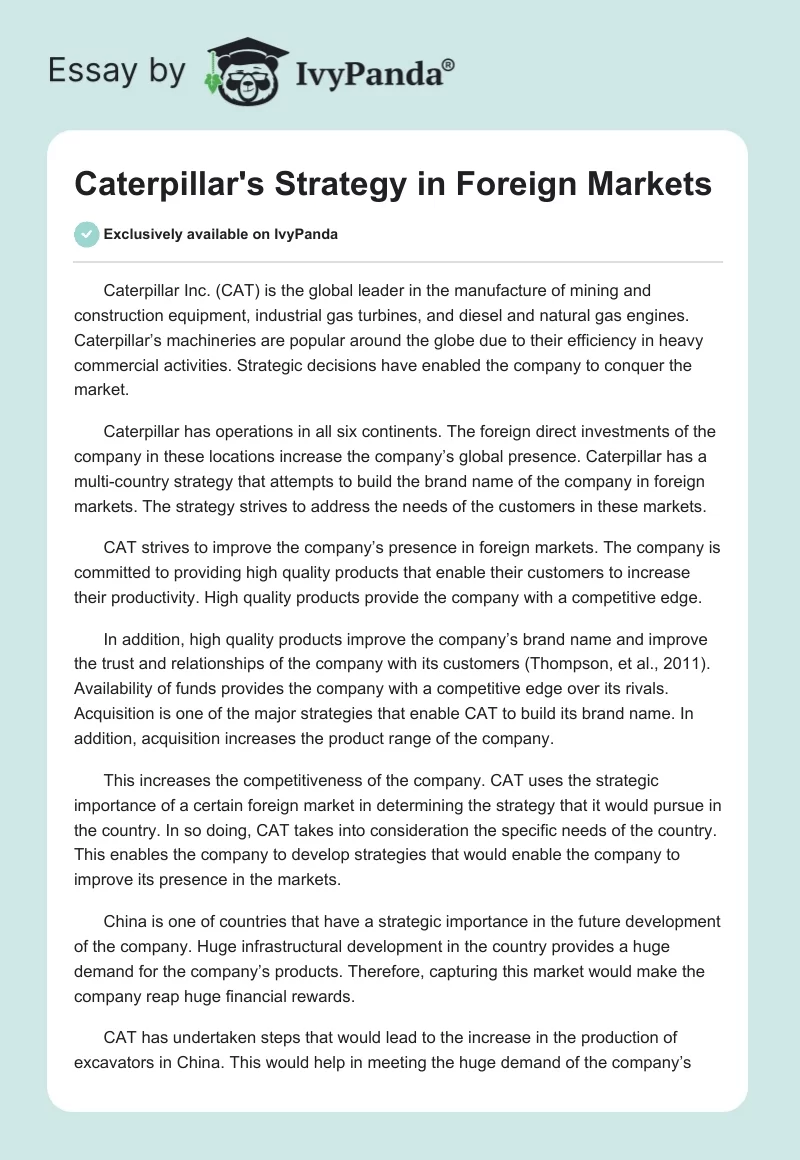 Essay by IvyPanda®

Caterpillar's Strategy in Foreign Markets

Exclusively available on IvyPanda

Caterpillar Inc. (CAT) is the global leader in the manufacture of mining and construction equipment, industrial gas turbines, and diesel and natural gas engines. Caterpillar's machineries are popular around the globe due to their efficiency in heavy commercial activities. Strategic decisions have enabled the company to conquer the market.

Caterpillar has operations in all six continents. The foreign direct investments of the company in these locations increase the company's global presence. Caterpillar has a multi-country strategy that attempts to build the brand name of the company in foreign markets. The strategy strives to address the needs of the customers in these markets.

CAT strives to improve the company's presence in foreign markets. The company is committed to providing high quality products that enable their customers to increase their productivity. High quality products provide the company with a competitive edge.

In addition, high quality products improve the company's brand name and improve the trust and relationships of the company with its customers (Thompson, et al., 2011). Availability of funds provides the company with a competitive edge over its rivals. Acquisition is one of the major strategies that enable CAT to build its brand name. In addition, acquisition increases the product range of the company.

This increases the competitiveness of the company. CAT uses the strategic importance of a certain foreign market in determining the strategy that it would pursue in the country. In so doing, CAT takes into consideration the specific needs of the country. This enables the company to develop strategies that would enable the company to improve its presence in the markets.

China is one of countries that have a strategic importance in the future development of the company. Huge infrastructural development in the country provides a huge demand for the company's products. Therefore, capturing this market would make the company reap huge financial rewards.

CAT has undertaken steps that would lead to the increase in the production of excavators in China. This would help in meeting the huge demand of the company's